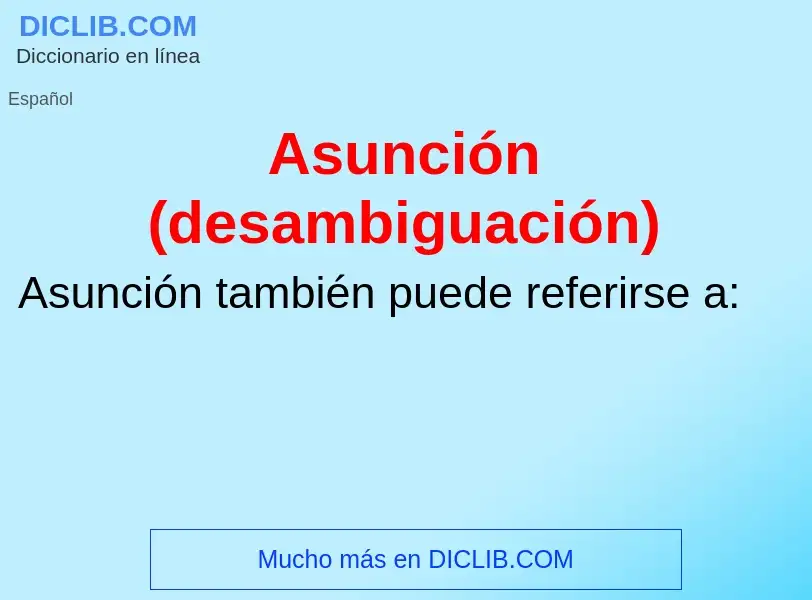 DICLIB.COM
Diccionario en línea

Español

Asunción (desambiguación)

Asunción también puede referirse a:

Mucho más en DICLIB.COM